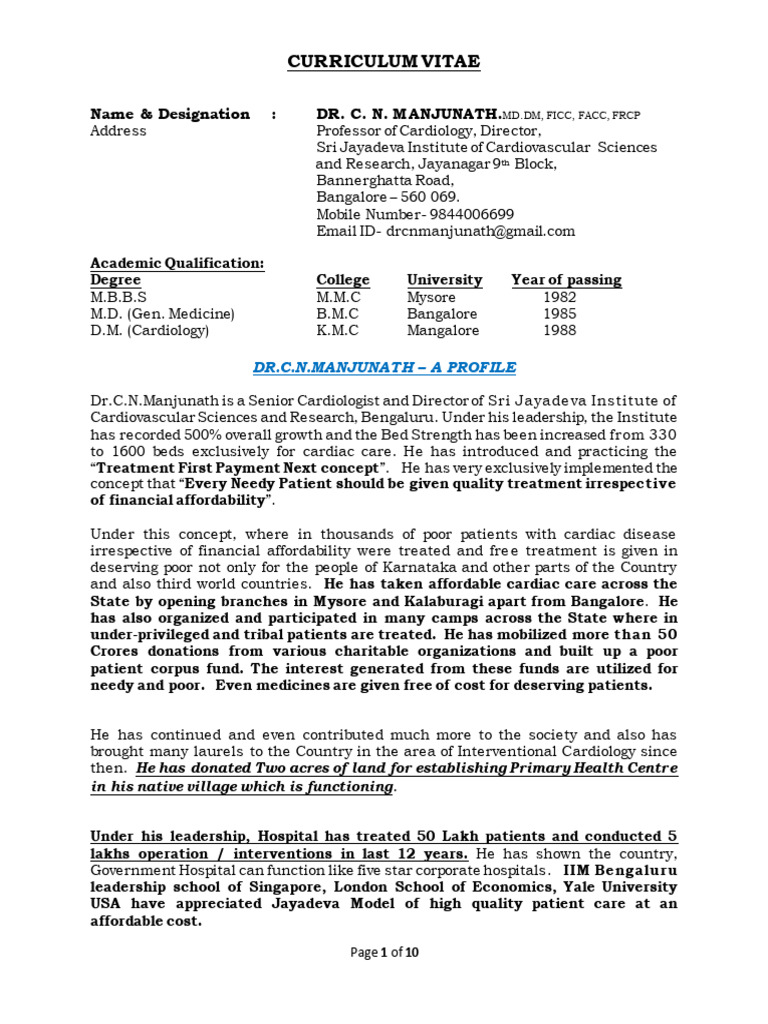 CURRICULUM VITAE

Name & Designation : DR. C. N. MANJUNATH.MD.DM, FICC, FACC, FRCP
Address Professor of Cardiology, Director,
Sri Jayadeva Institute of Cardiovascular Sciences and Research, Jayanagar 9th Block,
Bannerghatta Road,
Bangalore – 560 069.
Mobile Number- 9844006699
Email ID- drcnmanjunath@gmail.com

Academic Qualification:

| Degree | College | University | Year of passing |
|---|---|---|---|
| M.B.B.S | M.M.C | Mysore | 1982 |
| M.D. (Gen. Medicine) | B.M.C | Bangalore | 1985 |
| D.M. (Cardiology) | K.M.C | Mangalore | 1988 |

DR.C.N.MANJUNATH – A PROFILE

Dr.C.N.Manjunath is a Senior Cardiologist and Director of Sri Jayadeva Institute of Cardiovascular Sciences and Research, Bengaluru. Under his leadership, the Institute has recorded 500% overall growth and the Bed Strength has been increased from 330 to 1600 beds exclusively for cardiac care. He has introduced and practicing the "Treatment First Payment Next concept". He has very exclusively implemented the concept that "Every Needy Patient should be given quality treatment irrespective of financial affordability".

Under this concept, where in thousands of poor patients with cardiac disease irrespective of financial affordability were treated and free treatment is given in deserving poor not only for the people of Karnataka and other parts of the Country and also third world countries. He has taken affordable cardiac care across the State by opening branches in Mysore and Kalaburagi apart from Bangalore. He has also organized and participated in many camps across the State where in under-privileged and tribal patients are treated. He has mobilized more than 50 Crores donations from various charitable organizations and built up a poor patient corpus fund. The interest generated from these funds are utilized for needy and poor. Even medicines are given free of cost for deserving patients.

He has continued and even contributed much more to the society and also has brought many laurels to the Country in the area of Interventional Cardiology since then. He has donated Two acres of land for establishing Primary Health Centre in his native village which is functioning.

Under his leadership, Hospital has treated 50 Lakh patients and conducted 5 lakhs operation / interventions in last 12 years. He has shown the country, Government Hospital can function like five star corporate hospitals. IIM Bengaluru leadership school of Singapore, London School of Economics, Yale University USA have appreciated Jayadeva Model of high quality patient care at an affordable cost.

Page 1 of 10